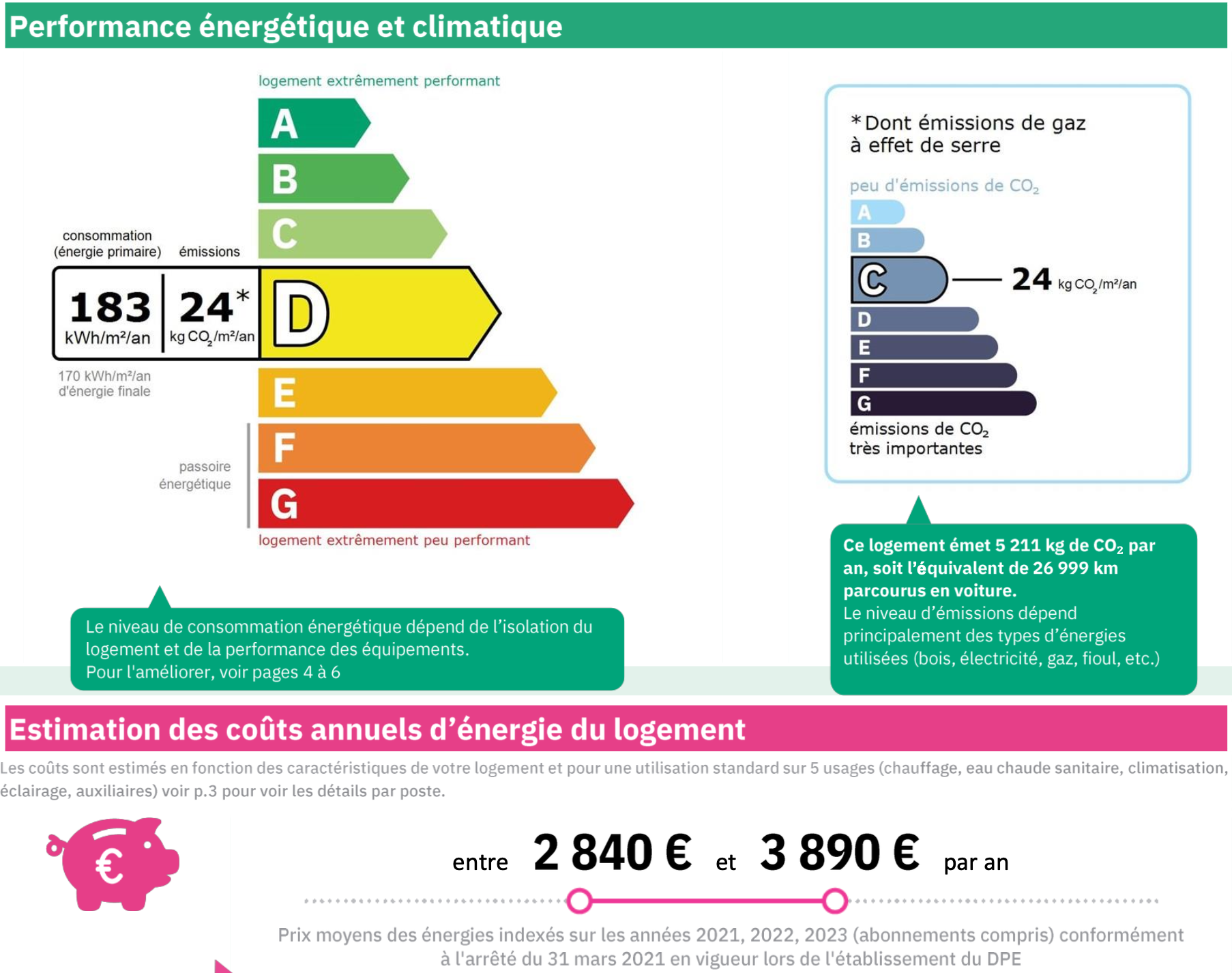 Performance énergétique et climatique

logement extrêmement performant

A
B
C

consommation (énergie primaire)
émissions

183 kWh/m²/an
24* kg $CO_2$/m²/an

D

170 kWh/m²/an d'énergie finale

E
F
G

passoire énergétique

logement extrêmement peu performant

Le niveau de consommation énergétique dépend de l'isolation du logement et de la performance des équipements.
Pour l'améliorer, voir pages 4 à 6

*Dont émissions de gaz à effet de serre

peu d'émissions de $CO_2$

A
B
C — 24 kg $CO_2$/m²/an
D
E
F
G

émissions de $CO_2$ très importantes

Ce logement émet 5 211 kg de $CO_2$ par an, soit l'équivalent de 26 999 km parcourus en voiture.
Le niveau d'émissions dépend principalement des types d'énergies utilisées (bois, électricité, gaz, fioul, etc.)

Estimation des coûts annuels d'énergie du logement

Les coûts sont estimés en fonction des caractéristiques de votre logement et pour une utilisation standard sur 5 usages (chauffage, eau chaude sanitaire, climatisation, éclairage, auxiliaires) voir p.3 pour voir les détails par poste.

€

entre 2 840 € et 3 890 € par an

Prix moyens des énergies indexés sur les années 2021, 2022, 2023 (abonnements compris) conformément à l'arrêté du 31 mars 2021 en vigueur lors de l'établissement du DPE